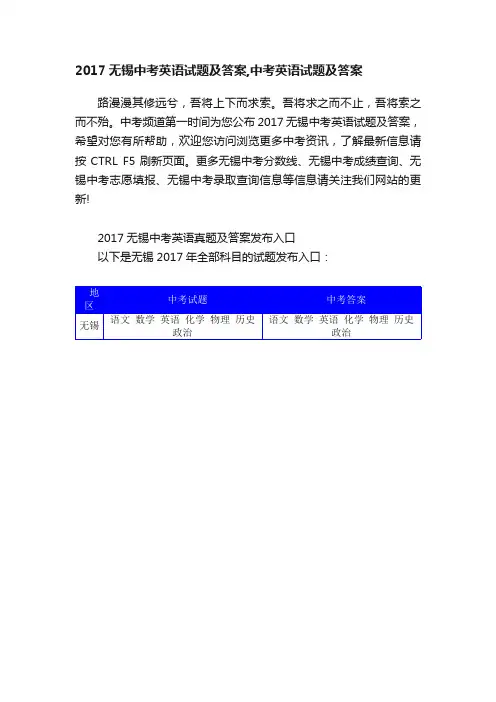 2017 无锡中考英语试题及答案,中考英语试题及答案

路漫漫其修远兮，吾将上下而求索。吾将求之而不止，吾将索之而不殆。中考频道第一时间为您公布 2017 无锡中考英语试题及答案，希望对您有所帮助，欢迎您访问浏览更多中考资讯，了解最新信息请按 CTRL F5 刷新页面。更多无锡中考分数线、无锡中考成绩查询、无锡中考志愿填报、无锡中考录取查询信息等信息请关注我们网站的更新!

2017 无锡中考英语真题及答案发布入口
以下是无锡 2017 年全部科目的试题发布入口：

| 地区 | 中考试题 | 中考答案 |
|---|---|---|
| 无锡 | 语文 数学 英语 化学 物理 历史 政治 | 语文 数学 英语 化学 物理 历史 政治 |